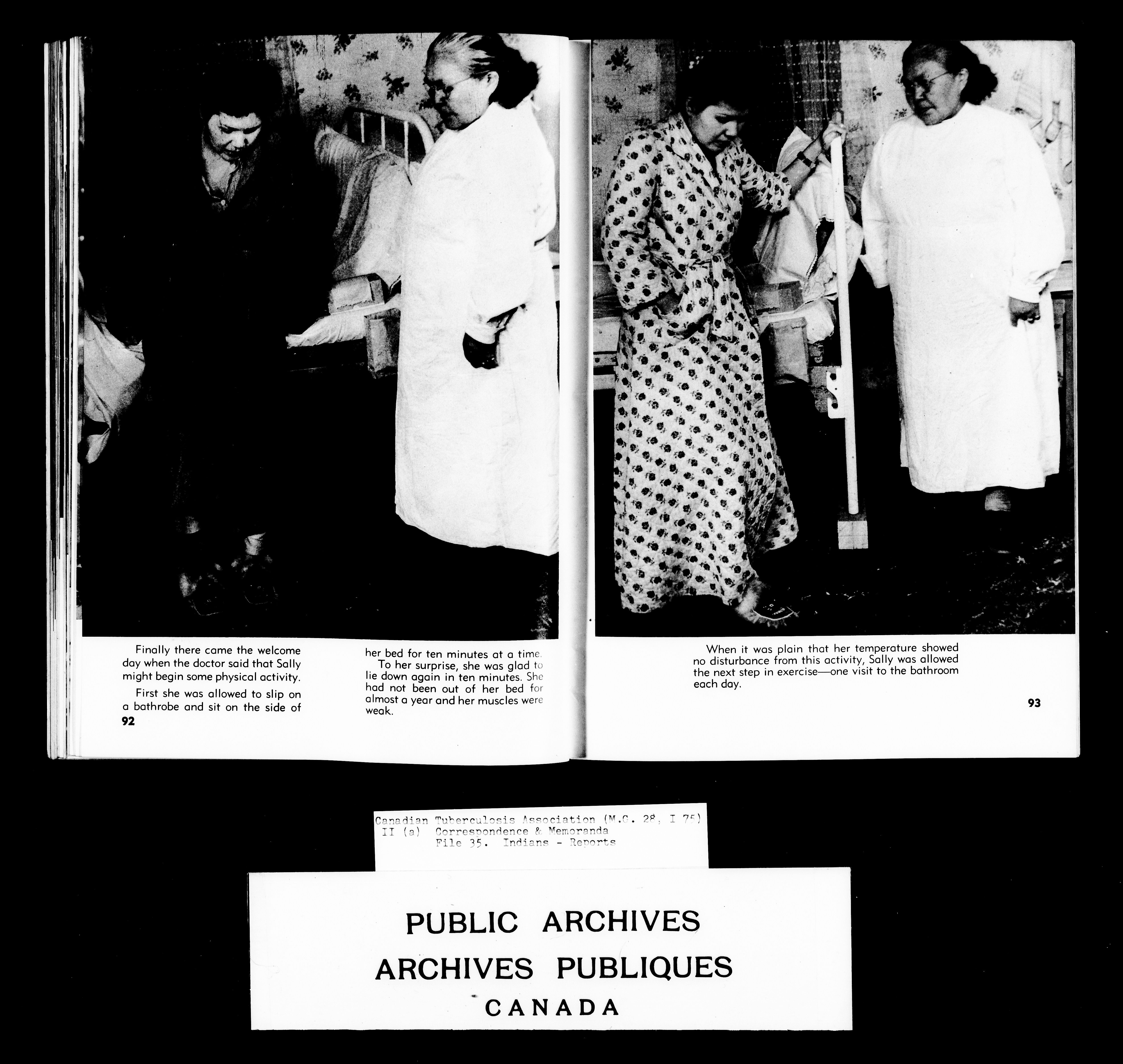 Finally there came the welcome day when the doctor said that Sally might begin some physical activity.

First she was allowed to slip on a bathrobe and sit on the side of her bed for ten minutes at a time.

To her surprise, she was glad to lie down again in ten minutes. She had not been out of her bed for almost a year and her muscles were weak.

92

When it was plain that her temperature showed no disturbance from this activity, Sally was allowed the next step in exercise—one visit to the bathroom each day.

93

Canadian Tuberculosis Association (M.G. 28, I 75)
II (a) Correspondence & Memoranda
File 35. Indians - Reports

PUBLIC ARCHIVES
ARCHIVES PUBLIQUES
CANADA